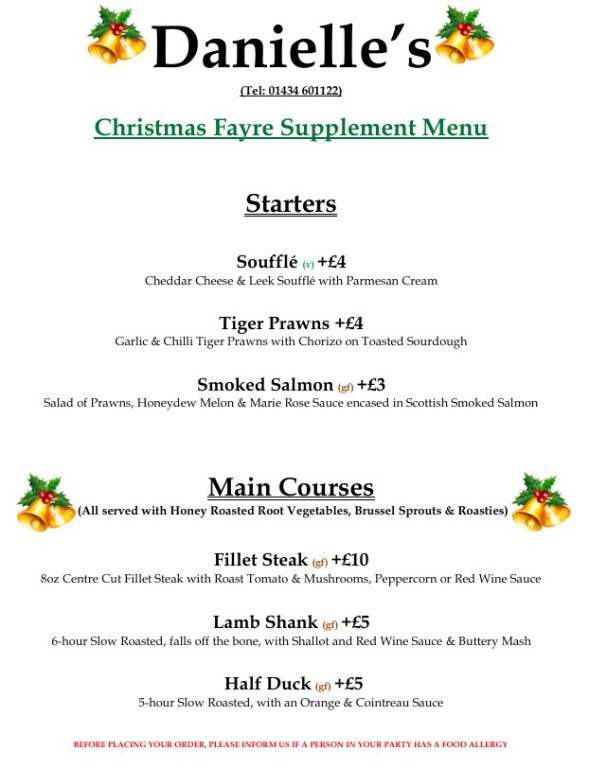 Danielle's

(Tel: 01434 601122)

Christmas Fayre Supplement Menu

Starters

Soufflé (v) +£4
Cheddar Cheese & Leek Soufflé with Parmesan Cream

Tiger Prawns +£4
Garlic & Chilli Tiger Prawns with Chorizo on Toasted Sourdough

Smoked Salmon (gf) +£3
Salad of Prawns, Honeydew Melon & Marie Rose Sauce encased in Scottish Smoked Salmon

Main Courses
(All served with Honey Roasted Root Vegetables, Brussel Sprouts & Roasties)

Fillet Steak (gf) +£10
8oz Centre Cut Fillet Steak with Roast Tomato & Mushrooms, Peppercorn or Red Wine Sauce

Lamb Shank (gf) +£5
6-hour Slow Roasted, falls off the bone, with Shallot and Red Wine Sauce & Buttery Mash

Half Duck (gf) +£5
5-hour Slow Roasted, with an Orange & Cointreau Sauce

BEFORE PLACING YOUR ORDER, PLEASE INFORM US IF A PERSON IN YOUR PARTY HAS A FOOD ALLERGY